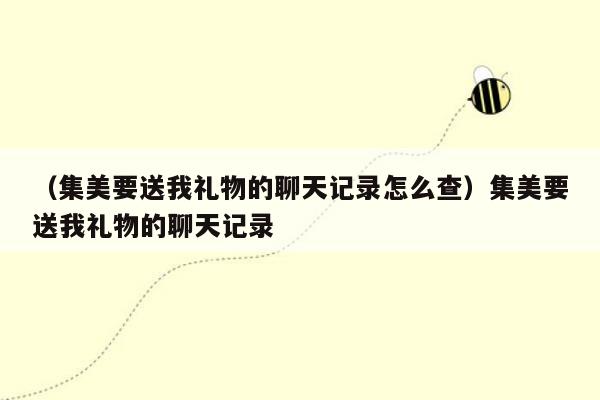 （集美要送我礼物的聊天记录怎么查）集美要送我礼物的聊天记录